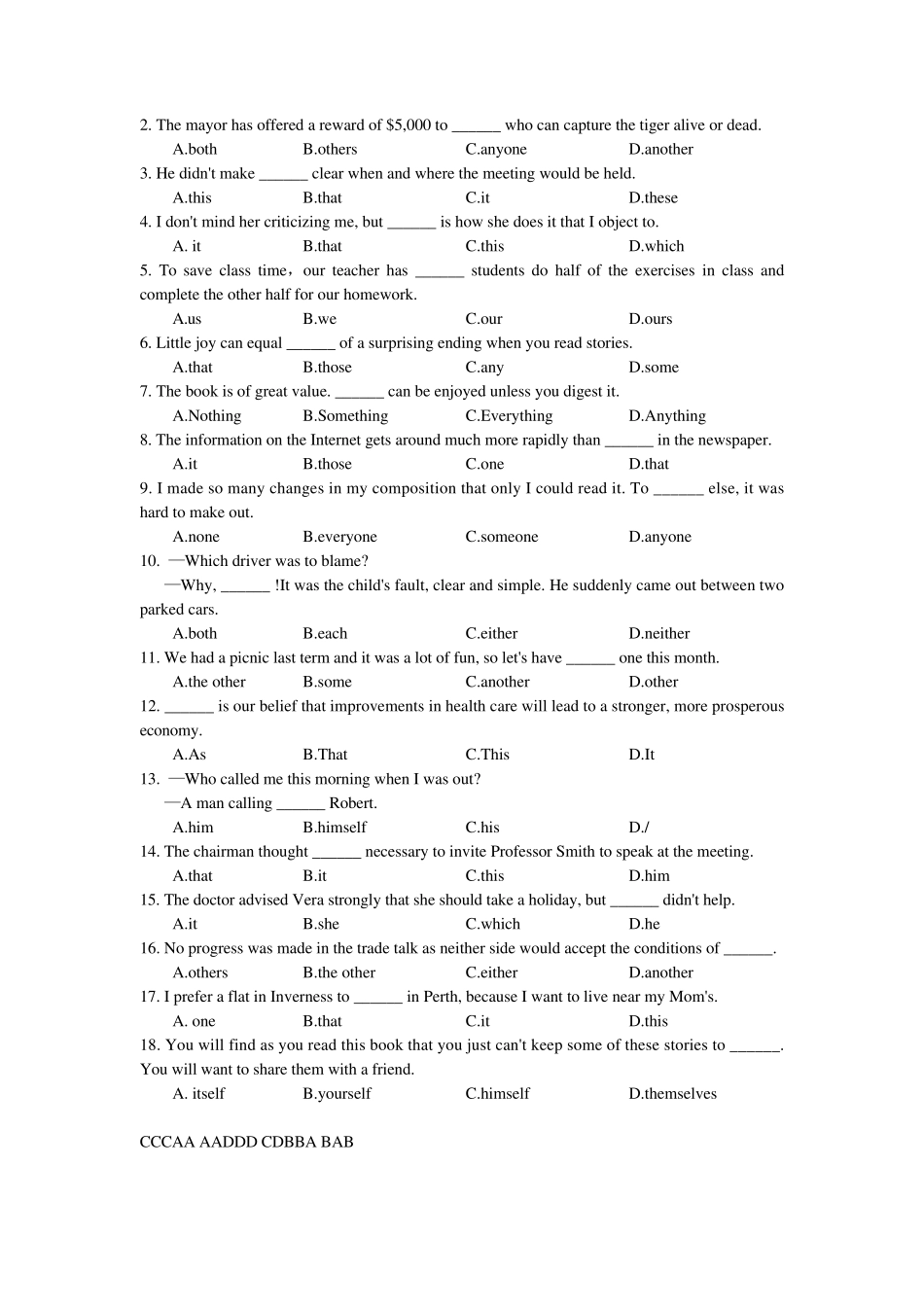 2. The mayor has offered a reward of \$5,000 to ______ who can capture the tiger alive or dead.
A.both B.others C.anyone D.another
3. He didn't make ______ clear when and where the meeting would be held.
A.this B.that C.it D.these
4. I don't mind her criticizing me, but ______ is how she does it that I object to.
A. it B.that C.this D.which
5. To save class time，our teacher has ______ students do half of the exercises in class and complete the other half for our homework.
A.us B.we C.our D.ours
6. Little joy can equal ______ of a surprising ending when you read stories.
A.that B.those C.any D.some
7. The book is of great value. ______ can be enjoyed unless you digest it.
A.Nothing B.Something C.Everything D.Anything
8. The information on the Internet gets around much more rapidly than ______ in the newspaper.
A.it B.those C.one D.that
9. I made so many changes in my composition that only I could read it. To ______ else, it was hard to make out.
A.none B.everyone C.someone D.anyone
10. —Which driver was to blame?
—Why, ______ !It was the child's fault, clear and simple. He suddenly came out between two parked cars.
A.both B.each C.either D.neither
11. We had a picnic last term and it was a lot of fun, so let's have ______ one this month.
A.the other B.some C.another D.other
12. ______ is our belief that improvements in health care will lead to a stronger, more prosperous economy.
A.As B.That C.This D.It
13. —Who called me this morning when I was out?
—A man calling ______ Robert.
A.him B.himself C.his D./
14. The chairman thought ______ necessary to invite Professor Smith to speak at the meeting.
A.that B.it C.this D.him
15. The doctor advised Vera strongly that she should take a holiday, but ______ didn't help.
A.it B.she C.which D.he
16. No progress was made in the trade talk as neither side would accept the conditions of ______.
A.others B.the other C.either D.another
17. I prefer a flat in Inverness to ______ in Perth, because I want to live near my Mom's.
A. one B.that C.it D.this
18. You will find as you read this book that you just can't keep some of these stories to ______. You will want to share them with a friend.
A. itself B.yourself C.himself D.themselves

CCCAA AADDD CDBBA BAB